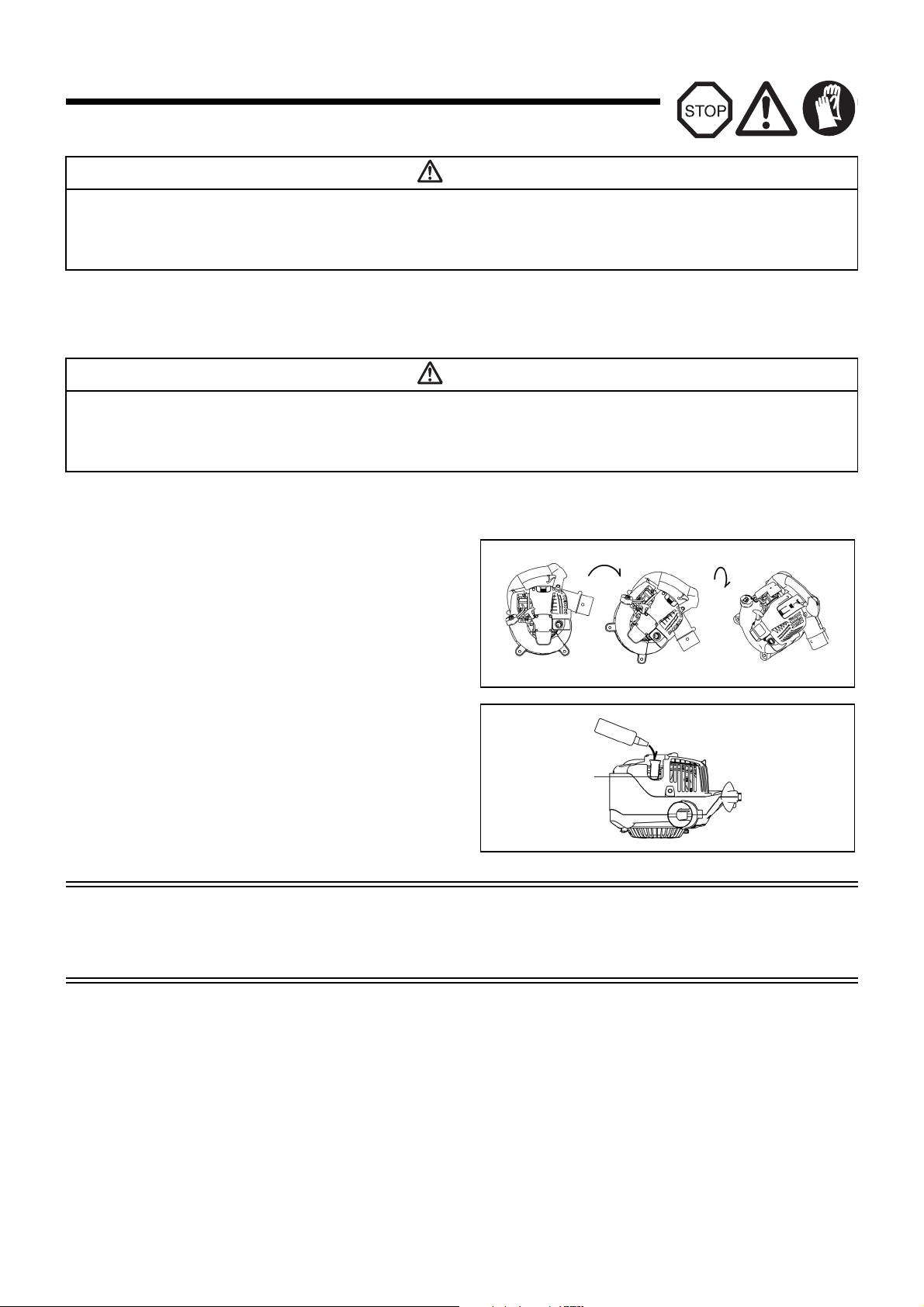 STOP